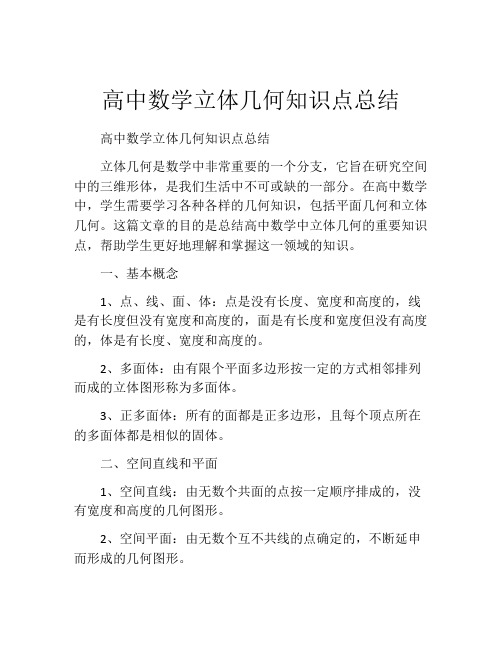 高中数学立体几何知识点总结

高中数学立体几何知识点总结

立体几何是数学中非常重要的一个分支，它旨在研究空间中的三维形体，是我们生活中不可或缺的一部分。在高中数学中，学生需要学习各种各样的几何知识，包括平面几何和立体几何。这篇文章的目的是总结高中数学中立体几何的重要知识点，帮助学生更好地理解和掌握这一领域的知识。

一、基本概念

1、点、线、面、体：点是没有长度、宽度和高度的，线是有长度但没有宽度和高度的，面是有长度和宽度但没有高度的，体是有长度、宽度和高度的。

2、多面体：由有限个平面多边形按一定的方式相邻排列而成的立体图形称为多面体。

3、正多面体：所有的面都是正多边形，且每个顶点所在的多面体都是相似的固体。

二、空间直线和平面

1、空间直线：由无数个共面的点按一定顺序排成的，没有宽度和高度的几何图形。

2、空间平面：由无数个互不共线的点确定的，不断延申而形成的几何图形。